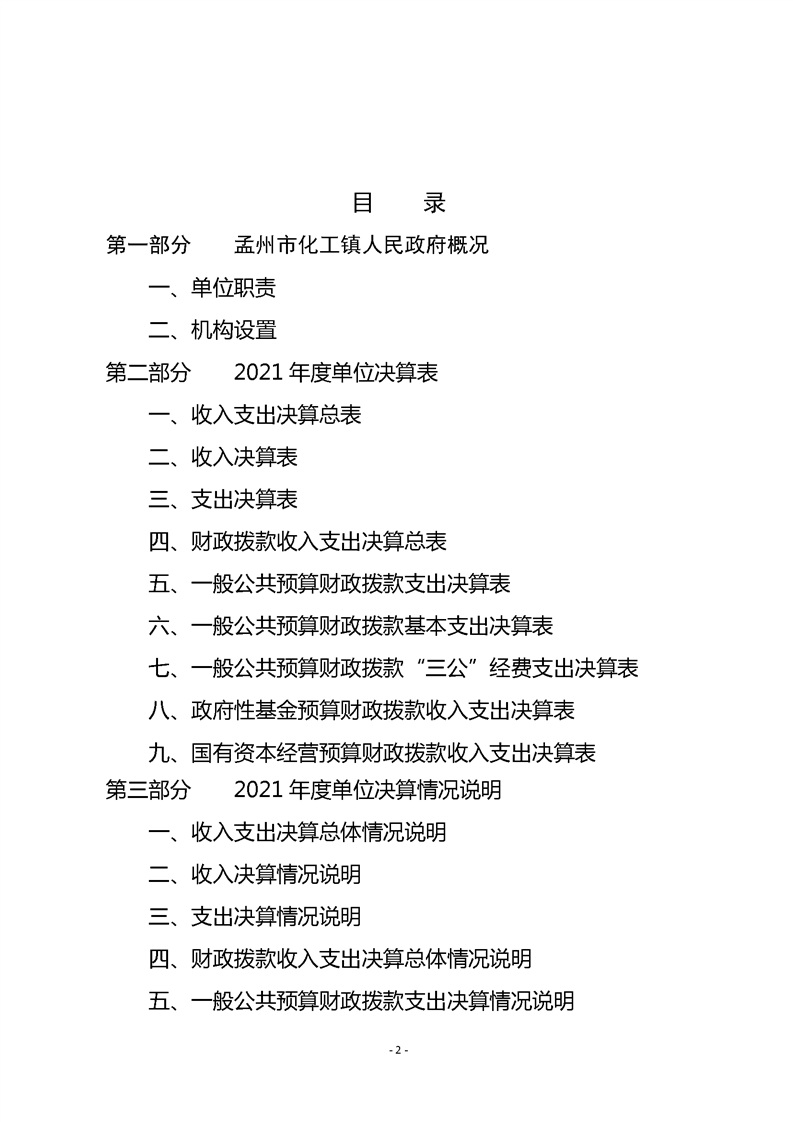 目　录

第一部分　孟州市化工镇人民政府概况

一、单位职责

二、机构设置

第二部分　2021 年度单位决算表

一、收入支出决算总表

二、收入决算表

三、支出决算表

四、财政拨款收入支出决算总表

五、一般公共预算财政拨款支出决算表

六、一般公共预算财政拨款基本支出决算表

七、一般公共预算财政拨款“三公”经费支出决算表

八、政府性基金预算财政拨款收入支出决算表

九、国有资本经营预算财政拨款收入支出决算表

第三部分　2021 年度单位决算情况说明

一、收入支出决算总体情况说明

二、收入决算情况说明

三、支出决算情况说明

四、财政拨款收入支出决算总体情况说明

五、一般公共预算财政拨款支出决算情况说明

- 2 -